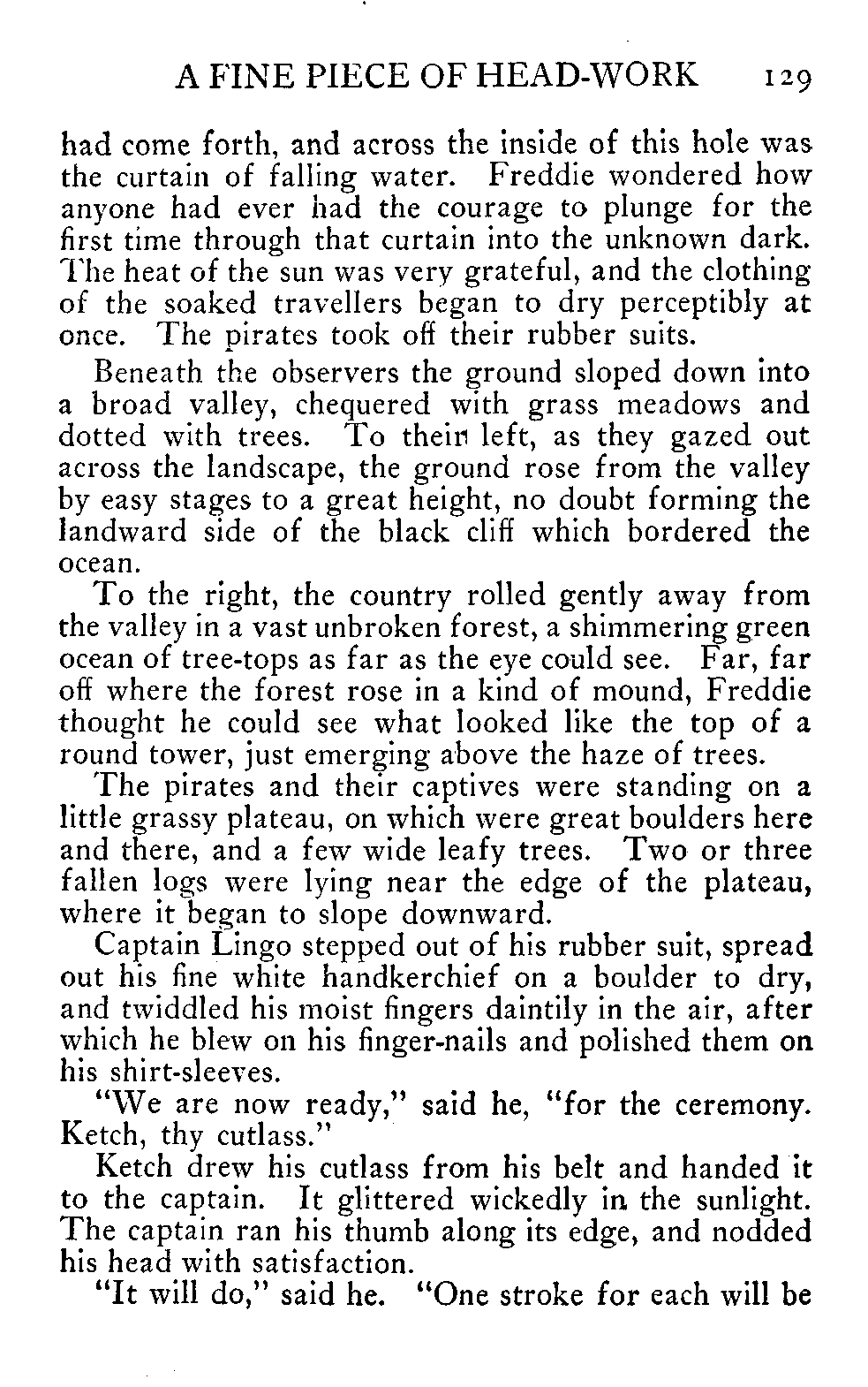 A FINE PIECE OF HEAD-WORK 129

had come forth, and across the inside of this hole was the curtain of falling water. Freddie wondered how anyone had ever had the courage to plunge for the first time through that curtain into the unknown dark. The heat of the sun was very grateful, and the clothing of the soaked travellers began to dry perceptibly at once. The pirates took off their rubber suits.

Beneath the observers the ground sloped down into a broad valley, chequered with grass meadows and dotted with trees. To their left, as they gazed out across the landscape, the ground rose from the valley by easy stages to a great height, no doubt forming the landward side of the black cliff which bordered the ocean.

To the right, the country rolled gently away from the valley in a vast unbroken forest, a shimmering green ocean of tree-tops as far as the eye could see. Far, far off where the forest rose in a kind of mound, Freddie thought he could see what looked like the top of a round tower, just emerging above the haze of trees.

The pirates and their captives were standing on a little grassy plateau, on which were great boulders here and there, and a few wide leafy trees. Two or three fallen logs were lying near the edge of the plateau, where it began to slope downward.

Captain Lingo stepped out of his rubber suit, spread out his fine white handkerchief on a boulder to dry, and twiddled his moist fingers daintily in the air, after which he blew on his finger-nails and polished them on his shirt-sleeves.

"We are now ready," said he, "for the ceremony. Ketch, thy cutlass."

Ketch drew his cutlass from his belt and handed it to the captain. It glittered wickedly in the sunlight. The captain ran his thumb along its edge, and nodded his head with satisfaction.

"It will do," said he. "One stroke for each will be